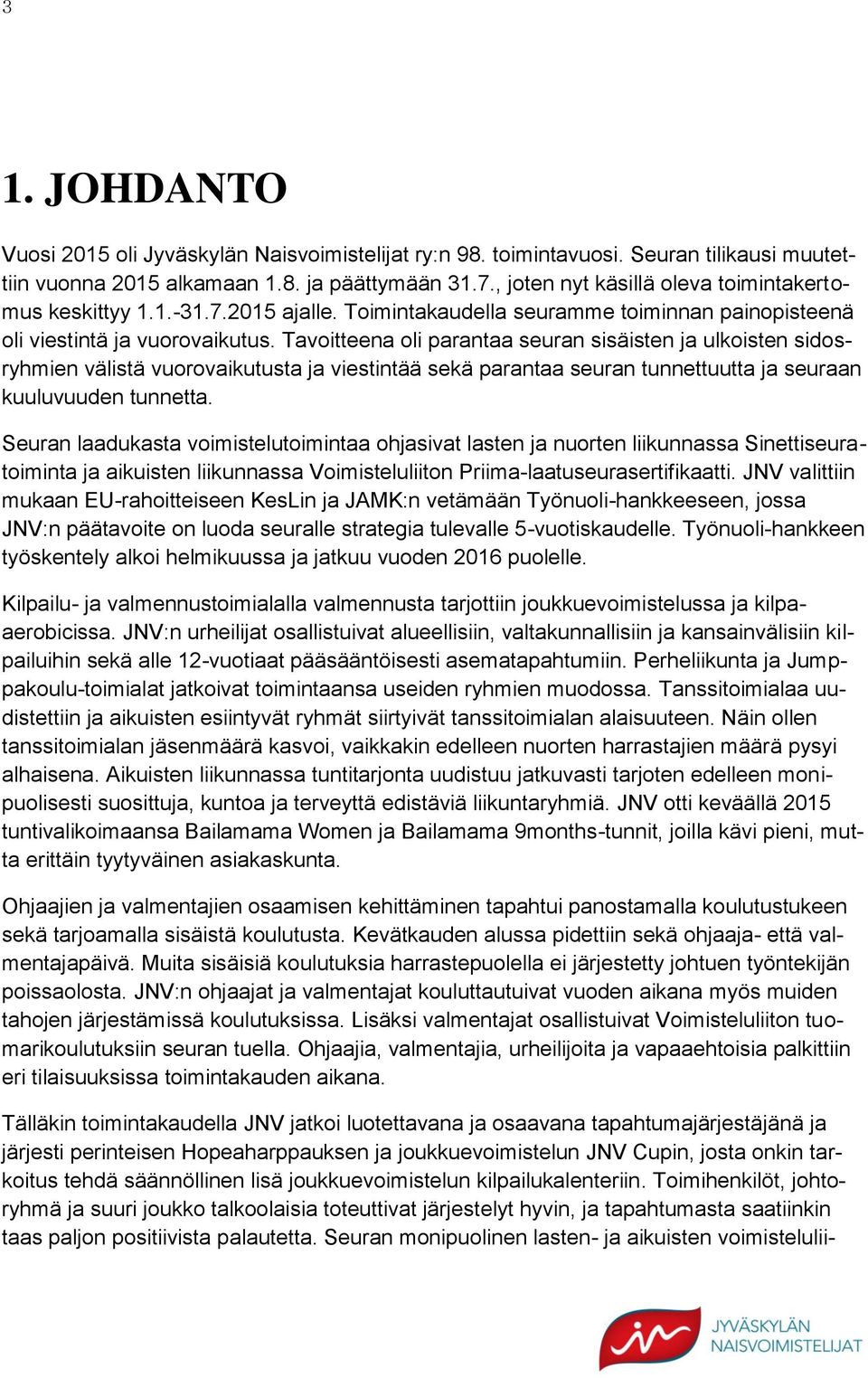 3

1. JOHDANTO

Vuosi 2015 oli Jyväskylän Naisvoimistelijat ry:n 98. toimintavuosi. Seuran tilikausi muutettiin vuonna 2015 alkamaan 1.8. ja päättymään 31.7., joten nyt käsillä oleva toimintakertomus keskittyy 1.1.-31.7.2015 ajalle. Toimintakaudella seuramme toiminnan painopisteenä oli viestintä ja vuorovaikutus. Tavoitteena oli parantaa seuran sisäisten ja ulkoisten sidosryhmien välistä vuorovaikutusta ja viestintää sekä parantaa seuran tunnettuutta ja seuraan kuuluvuuden tunnetta.

Seuran laadukasta voimistelutoimintaa ohjasivat lasten ja nuorten liikunnassa Sinettiseuratoiminta ja aikuisten liikunnassa Voimisteluliiton Priima-laatuseurasertifikaatti. JNV valittiin mukaan EU-rahoitteiseen KesLin ja JAMK:n vetämään Työnuoli-hankkeeseen, jossa JNV:n päätavoite on luoda seuralle strategia tulevalle 5-vuotiskaudelle. Työnuoli-hankkeen työskentely alkoi helmikuussa ja jatkuu vuoden 2016 puolelle.

Kilpailu- ja valmennustoimialalla valmennusta tarjottiin joukkuevoimistelussa ja kilpaaerobicissa. JNV:n urheilijat osallistuivat alueellisiin, valtakunnallisiin ja kansainvälisiin kilpailuihin sekä alle 12-vuotiaat pääsääntöisesti asematapahtumiin. Perheliikunta ja Jumppakoulu-toimialat jatkoivat toimintaansa useiden ryhmien muodossa. Tanssitoimialaa uudistettiin ja aikuisten esiintyvät ryhmät siirtyivät tanssitoimialan alaisuuteen. Näin ollen tanssitoimialan jäsenmäärä kasvoi, vaikkakin edelleen nuorten harrastajien määrä pysyi alhaisena. Aikuisten liikunnassa tuntitarjonta uudistuu jatkuvasti tarjoten edelleen monipuolisesti suosittuja, kuntoa ja terveyttä edistäviä liikuntaryhmiä. JNV otti keväällä 2015 tuntivalikoimaansa Bailamama Women ja Bailamama 9months-tunnit, joilla kävi pieni, mutta erittäin tyytyväinen asiakaskunta.

Ohjaajien ja valmentajien osaamisen kehittäminen tapahtui panostamalla koulutustukeen sekä tarjoamalla sisäistä koulutusta. Kevätkauden alussa pidettiin sekä ohjaaja- että valmentajapäivä. Muita sisäisiä koulutuksia harrastepuolella ei järjestetty johtuen työntekijän poissaolosta. JNV:n ohjaajat ja valmentajat kouluttautuivat vuoden aikana myös muiden tahojen järjestämissä koulutuksissa. Lisäksi valmentajat osallistuivat Voimisteluliiton tuomarikoulutuksiin seuran tuella. Ohjaajia, valmentajia, urheilijoita ja vapaaehtoisia palkittiin eri tilaisuuksissa toimintakauden aikana.

Tälläkin toimintakaudella JNV jatkoi luotettavana ja osaavana tapahtumajärjestäjänä ja järjesti perinteisen Hopeaharppauksen ja joukkuevoimistelun JNV Cupin, josta onkin tarkoitus tehdä säännöllinen lisä joukkuevoimistelun kilpailukalenteriin. Toimihenkilöt, johtoryhmä ja suuri joukko talkoolaisia toteuttivat järjestelyt hyvin, ja tapahtumasta saatiinkin taas paljon positiivista palautetta. Seuran monipuolinen lasten- ja aikuisten voimistelulii-

JYVÄSKYLÄN NAISVOIMISTELIJAT